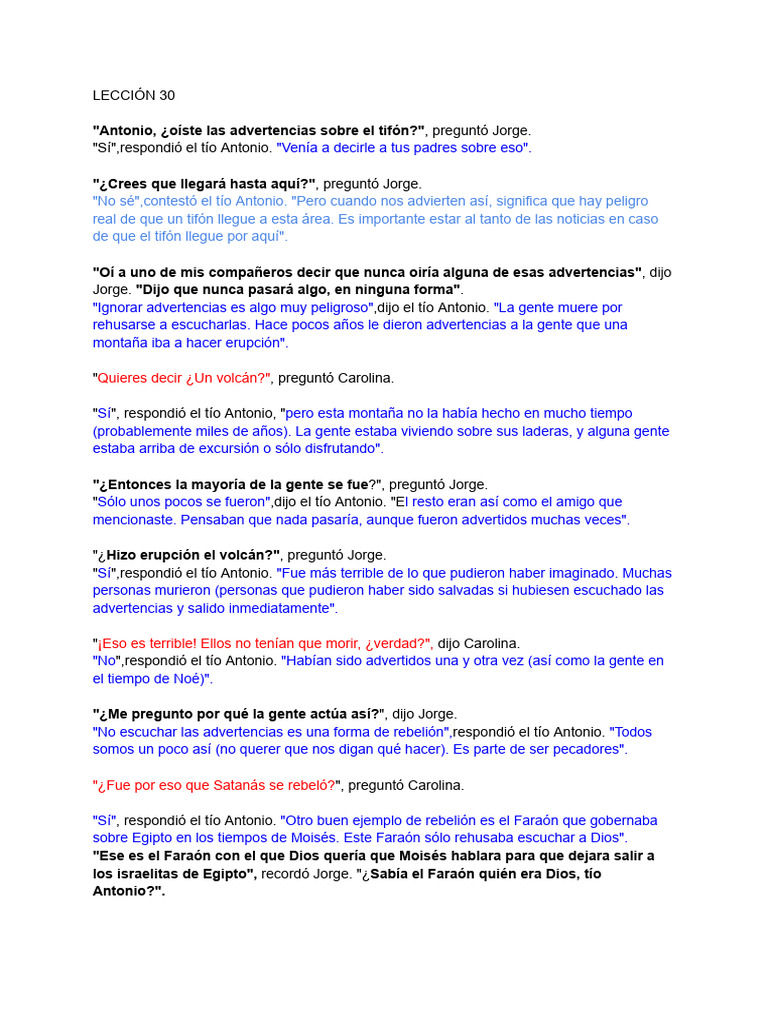 LECCIÓN 30

"Antonio, ¿oíste las advertencias sobre el tifón?", preguntó Jorge.
"Sí",respondió el tío Antonio. "Venía a decirle a tus padres sobre eso".

"¿Crees que llegará hasta aquí?", preguntó Jorge.
"No sé",contestó el tío Antonio. "Pero cuando nos advierten así, significa que hay peligro real de que un tifón llegue a esta área. Es importante estar al tanto de las noticias en caso de que el tifón llegue por aquí".

"Oí a uno de mis compañeros decir que nunca oiría alguna de esas advertencias", dijo Jorge. "Dijo que nunca pasará algo, en ninguna forma".
"Ignorar advertencias es algo muy peligroso",dijo el tío Antonio. "La gente muere por rehusarse a escucharlas. Hace pocos años le dieron advertencias a la gente que una montaña iba a hacer erupción".

"Quieres decir ¿Un volcán?", preguntó Carolina.

"Sí", respondió el tío Antonio, "pero esta montaña no la había hecho en mucho tiempo (probablemente miles de años). La gente estaba viviendo sobre sus laderas, y alguna gente estaba arriba de excursión o sólo disfrutando".

"¿Entonces la mayoría de la gente se fue?", preguntó Jorge.
"Sólo unos pocos se fueron",dijo el tío Antonio. "El resto eran así como el amigo que mencionaste. Pensaban que nada pasaría, aunque fueron advertidos muchas veces".

"¿Hizo erupción el volcán?", preguntó Jorge.
"Sí",respondió el tío Antonio. "Fue más terrible de lo que pudieron haber imaginado. Muchas personas murieron (personas que pudieron haber sido salvadas si hubiesen escuchado las advertencias y salido inmediatamente".

"¡Eso es terrible! Ellos no tenían que morir, ¿verdad?", dijo Carolina.
"No",respondió el tío Antonio. "Habían sido advertidos una y otra vez (así como la gente en el tiempo de Noé)".

"¿Me pregunto por qué la gente actúa así?", dijo Jorge.
"No escuchar las advertencias es una forma de rebelión",respondió el tío Antonio. "Todos somos un poco así (no querer que nos digan qué hacer). Es parte de ser pecadores".

"¿Fue por eso que Satanás se rebeló?", preguntó Carolina.

"Sí", respondió el tío Antonio. "Otro buen ejemplo de rebelión es el Faraón que gobernaba sobre Egipto en los tiempos de Moisés. Este Faraón sólo rehusaba escuchar a Dios".
"Ese es el Faraón con el que Dios quería que Moisés hablara para que dejara salir a los israelitas de Egipto", recordó Jorge. "¿Sabía el Faraón quién era Dios, tío Antonio?".